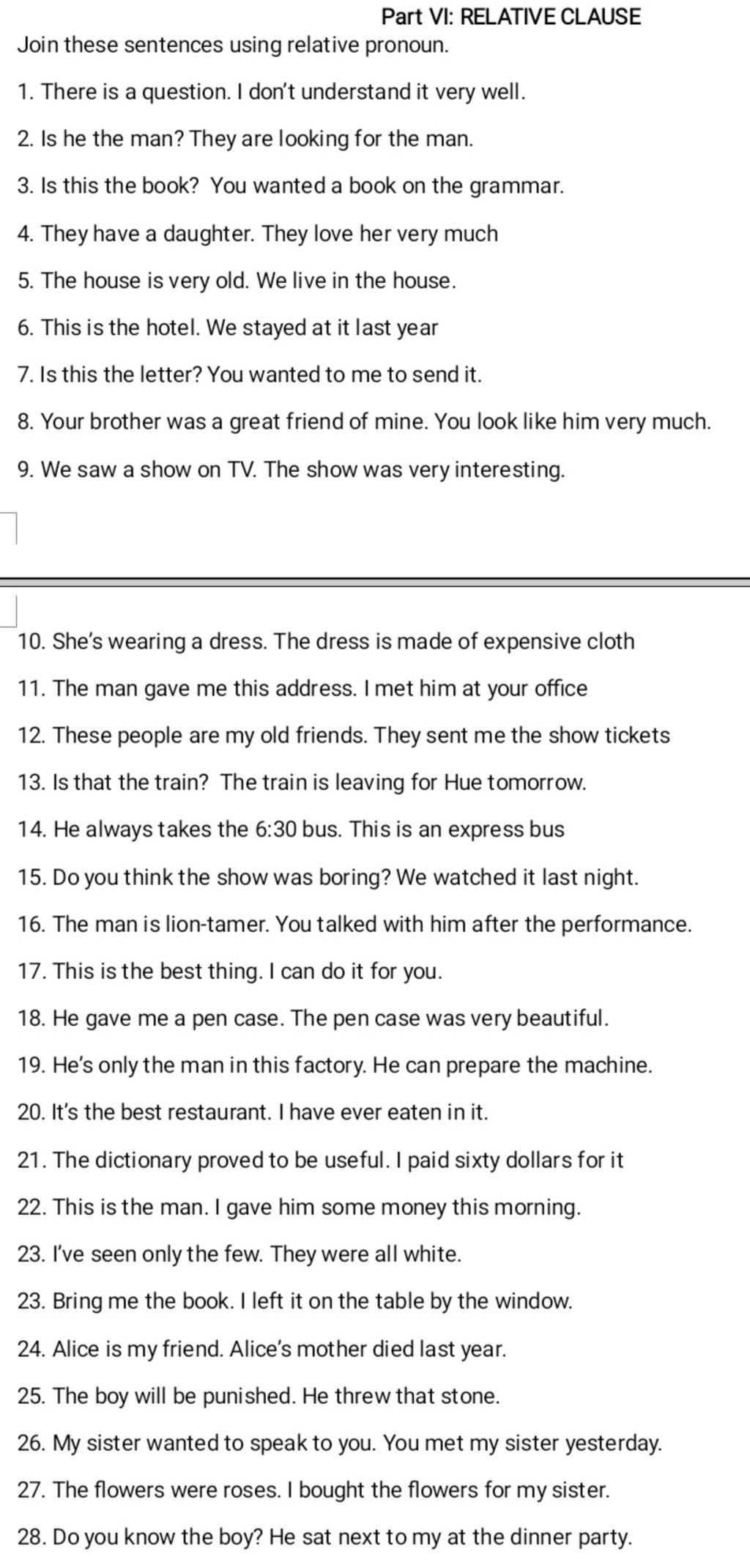 Part VI: RELATIVE CLAUSE

Join these sentences using relative pronoun.

1. There is a question. I don't understand it very well.

2. Is he the man? They are looking for the man.

3. Is this the book? You wanted a book on the grammar.

4. They have a daughter. They love her very much

5. The house is very old. We live in the house.

6. This is the hotel. We stayed at it last year

7. Is this the letter? You wanted to me to send it.

8. Your brother was a great friend of mine. You look like him very much.

9. We saw a show on TV. The show was very interesting.

10. She's wearing a dress. The dress is made of expensive cloth

11. The man gave me this address. I met him at your office

12. These people are my old friends. They sent me the show tickets

13. Is that the train? The train is leaving for Hue tomorrow.

14. He always takes the 6:30 bus. This is an express bus

15. Do you think the show was boring? We watched it last night.

16. The man is lion-tamer. You talked with him after the performance.

17. This is the best thing. I can do it for you.

18. He gave me a pen case. The pen case was very beautiful.

19. He's only the man in this factory. He can prepare the machine.

20. It's the best restaurant. I have ever eaten in it.

21. The dictionary proved to be useful. I paid sixty dollars for it

22. This is the man. I gave him some money this morning.

23. I've seen only the few. They were all white.

23. Bring me the book. I left it on the table by the window.

24. Alice is my friend. Alice's mother died last year.

25. The boy will be punished. He threw that stone.

26. My sister wanted to speak to you. You met my sister yesterday.

27. The flowers were roses. I bought the flowers for my sister.

28. Do you know the boy? He sat next to my at the dinner party.